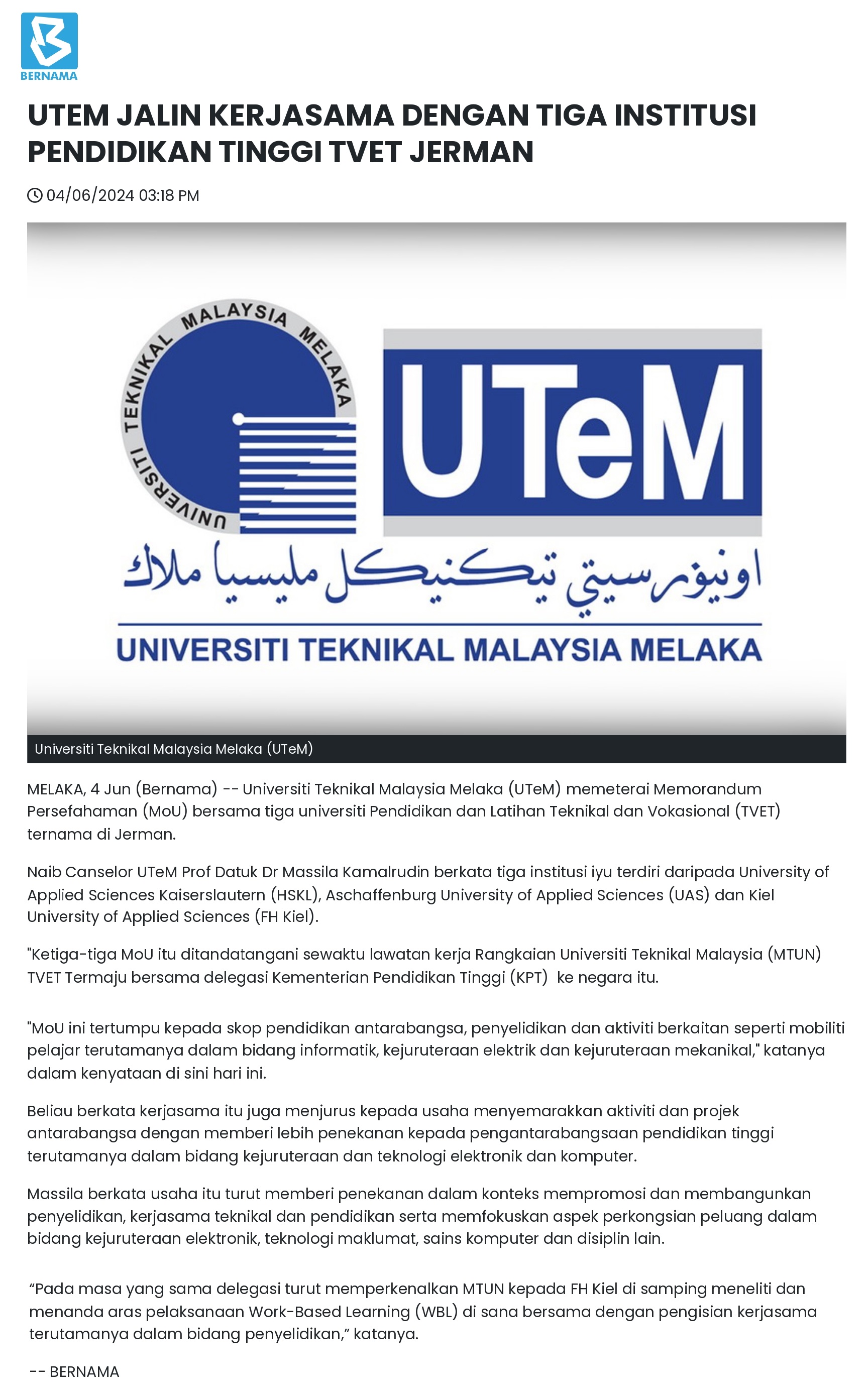 BERNAMA

UTEM JALIN KERJASAMA DENGAN TIGA INSTITUSI PENDIDIKAN TINGGI TVET JERMAN

04/06/2024 03:18 PM

UNIVERSITI TEKNIKAL MALAYSIA MELAKA

UTeM

اونيۏرسيتي تيكنيكل مليسيا ملاك

UNIVERSITI TEKNIKAL MALAYSIA MELAKA

Universiti Teknikal Malaysia Melaka (UTeM)

MELAKA, 4 Jun (Bernama) -- Universiti Teknikal Malaysia Melaka (UTeM) memeterai Memorandum Persefahaman (MoU) bersama tiga universiti Pendidikan dan Latihan Teknikal dan Vokasional (TVET) ternama di Jerman.

Naib Canselor UTeM Prof Datuk Dr Massila Kamalrudin berkata tiga institusi iyu terdiri daripada University of Applied Sciences Kaiserslautern (HSKL), Aschaffenburg University of Applied Sciences (UAS) dan Kiel University of Applied Sciences (FH Kiel).

"Ketiga-tiga MoU itu ditandatangani sewaktu lawatan kerja Rangkaian Universiti Teknikal Malaysia (MTUN) TVET Termaju bersama delegasi Kementerian Pendidikan Tinggi (KPT)  ke negara itu.

"MoU ini tertumpu kepada skop pendidikan antarabangsa, penyelidikan dan aktiviti berkaitan seperti mobiliti pelajar terutamanya dalam bidang informatik, kejuruteraan elektrik dan kejuruteraan mekanikal," katanya dalam kenyataan di sini hari ini.

Beliau berkata kerjasama itu juga menjurus kepada usaha menyemarakkan aktiviti dan projek antarabangsa dengan memberi lebih penekanan kepada pengantarabangsaan pendidikan tinggi terutamanya dalam bidang kejuruteraan dan teknologi elektronik dan komputer.

Massila berkata usaha itu turut memberi penekanan dalam konteks mempromosi dan membangunkan penyelidikan, kerjasama teknikal dan pendidikan serta memfokuskan aspek perkongsian peluang dalam bidang kejuruteraan elektronik, teknologi maklumat, sains komputer dan disiplin lain.

“Pada masa yang sama delegasi turut memperkenalkan MTUN kepada FH Kiel di samping meneliti dan menanda aras pelaksanaan Work-Based Learning (WBL) di sana bersama dengan pengisian kerjasama terutamanya dalam bidang penyelidikan,” katanya.

-- BERNAMA